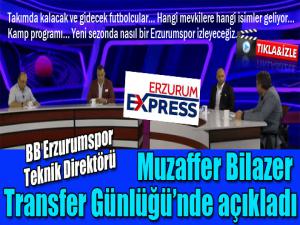 Takımda kalacak ve gidecek futbolcular... Hangi mevkilere hangi isimler geliyor... Kamp programı... Yeni sezonda nasıl bir Erzurumspor izleyeceğiz...

TIKLA&İZLE

ERZURUM EXPRESS

BB Erzurumspor Teknik Direktörü

Muzaffer Bilazer

Transfer Günlüğü'nde açıkladı